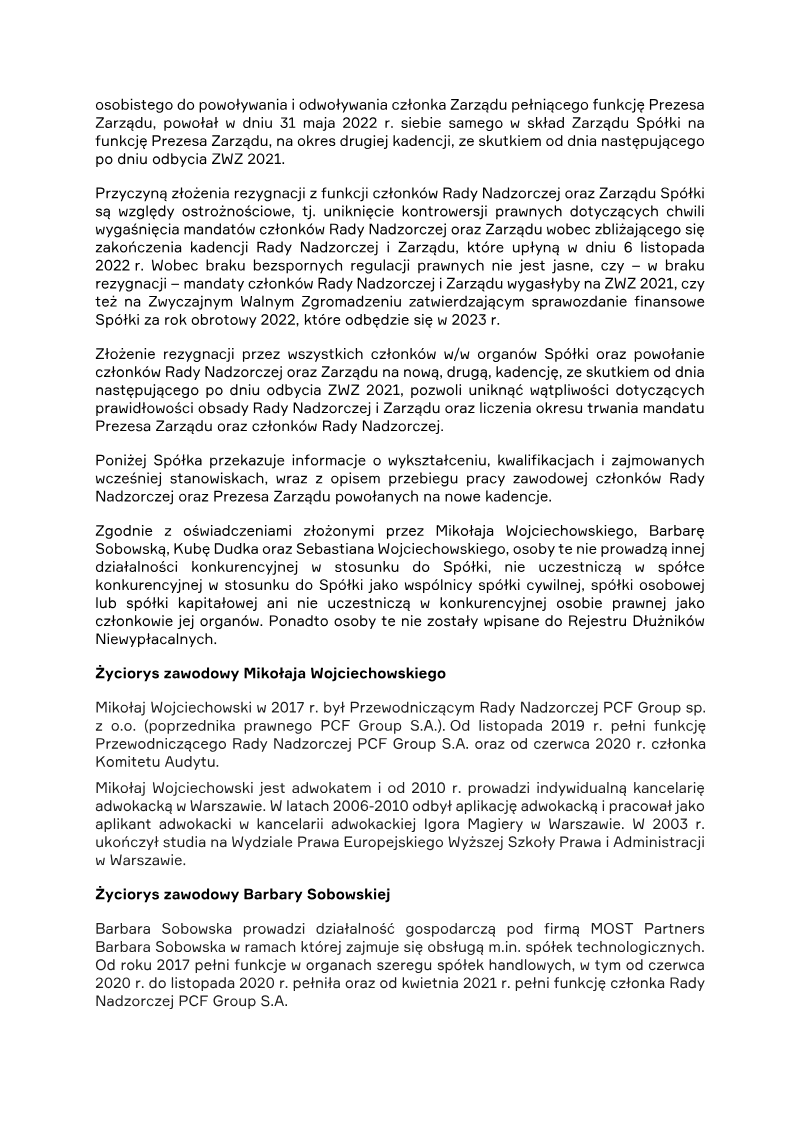 osobistego do powoływania i odwoływania członka Zarządu pełniącego funkcję Prezesa Zarządu, powołał w dniu 31 maja 2022 r. siebie samego w skład Zarządu Spółki na funkcję Prezesa Zarządu, na okres drugiej kadencji, ze skutkiem od dnia następującego po dniu odbycia ZWZ 2021.

Przyczyną złożenia rezygnacji z funkcji członków Rady Nadzorczej oraz Zarządu Spółki są względy ostrożnościowe, tj. uniknięcie kontrowersji prawnych dotyczących chwili wygaśnięcia mandatów członków Rady Nadzorczej oraz Zarządu wobec zbliżającego się zakończenia kadencji Rady Nadzorczej i Zarządu, które upłyną w dniu 6 listopada 2022 r. Wobec braku bezspornych regulacji prawnych nie jest jasne, czy – w braku rezygnacji – mandaty członków Rady Nadzorczej i Zarządu wygasłyby na ZWZ 2021, czy też na Zwyczajnym Walnym Zgromadzeniu zatwierdzającym sprawozdanie finansowe Spółki za rok obrotowy 2022, które odbędzie się w 2023 r.

Złożenie rezygnacji przez wszystkich członków w/w organów Spółki oraz powołanie członków Rady Nadzorczej oraz Zarządu na nową, drugą, kadencję, ze skutkiem od dnia następującego po dniu odbycia ZWZ 2021, pozwoli uniknąć wątpliwości dotyczących prawidłowości obsady Rady Nadzorczej i Zarządu oraz liczenia okresu trwania mandatu Prezesa Zarządu oraz członków Rady Nadzorczej.

Poniżej Spółka przekazuje informacje o wykształceniu, kwalifikacjach i zajmowanych wcześniej stanowiskach, wraz z opisem przebiegu pracy zawodowej członków Rady Nadzorczej oraz Prezesa Zarządu powołanych na nowe kadencje.

Zgodnie z oświadczeniami złożonymi przez Mikołaja Wojciechowskiego, Barbarę Sobowską, Kubę Dudka oraz Sebastiana Wojciechowskiego, osoby te nie prowadzą innej działalności konkurencyjnej w stosunku do Spółki, nie uczestniczą w spółce konkurencyjnej w stosunku do Spółki jako wspólnicy spółki cywilnej, spółki osobowej lub spółki kapitałowej ani nie uczestniczą w konkurencyjnej osobie prawnej jako członkowie jej organów. Ponadto osoby te nie zostały wpisane do Rejestru Dłużników Niewypłacalnych.

Życiorys zawodowy Mikołaja Wojciechowskiego

Mikołaj Wojciechowski w 2017 r. był Przewodniczącym Rady Nadzorczej PCF Group sp. z o.o. (poprzednika prawnego PCF Group S.A.). Od listopada 2019 r. pełni funkcję Przewodniczącego Rady Nadzorczej PCF Group S.A. oraz od czerwca 2020 r. członka Komitetu Audytu.

Mikołaj Wojciechowski jest adwokatem i od 2010 r. prowadzi indywidualną kancelarię adwokacką w Warszawie. W latach 2006-2010 odbył aplikację adwokacką i pracował jako aplikant adwokacki w kancelarii adwokackiej Igora Magiery w Warszawie. W 2003 r. ukończył studia na Wydziale Prawa Europejskiego Wyższej Szkoły Prawa i Administracji w Warszawie.

Życiorys zawodowy Barbary Sobowskiej

Barbara Sobowska prowadzi działalność gospodarczą pod firmą MOST Partners Barbara Sobowska w ramach której zajmuje się obsługą m.in. spółek technologicznych. Od roku 2017 pełni funkcje w organach szeregu spółek handlowych, w tym od czerwca 2020 r. do listopada 2020 r. pełniła oraz od kwietnia 2021 r. pełni funkcję członka Rady Nadzorczej PCF Group S.A.